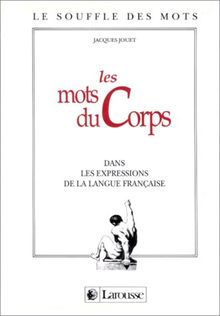 LE SOUFFLE DES MOTS

JACQUES JOUET

les mots du Corps

DANS
LES EXPRESSIONS
DE LA LANGUE FRANÇAISE

Larousse